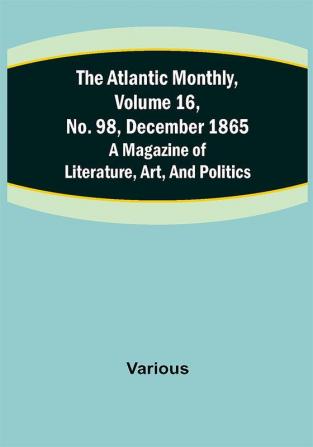 The Atlantic Monthly, Volume 16, No. 98, December 1865
A Magazine of Literature, Art, And Politics

Various